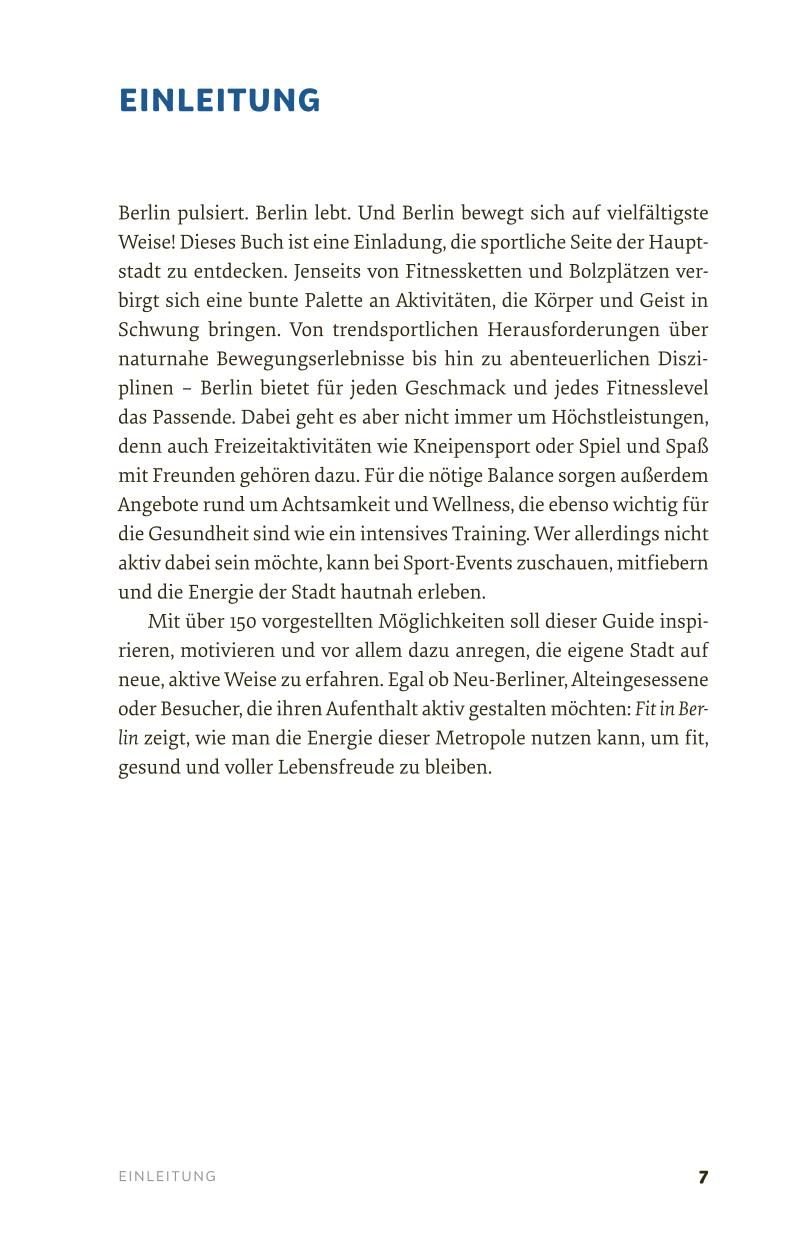 EINLEITUNG

Berlin pulsiert. Berlin lebt. Und Berlin bewegt sich auf vielfältigste Weise! Dieses Buch ist eine Einladung, die sportliche Seite der Hauptstadt zu entdecken. Jenseits von Fitnessketten und Bolzplätzen verbirgt sich eine bunte Palette an Aktivitäten, die Körper und Geist in Schwung bringen. Von trendsportlichen Herausforderungen über naturnahe Bewegungserlebnisse bis hin zu abenteuerlichen Disziplinen – Berlin bietet für jeden Geschmack und jedes Fitnesslevel das Passende. Dabei geht es aber nicht immer um Höchstleistungen, denn auch Freizeitaktivitäten wie Kneipensport oder Spiel und Spaß mit Freunden gehören dazu. Für die nötige Balance sorgen außerdem Angebote rund um Achtsamkeit und Wellness, die ebenso wichtig für die Gesundheit sind wie ein intensives Training. Wer allerdings nicht aktiv dabei sein möchte, kann bei Sport-Events zuschauen, mitfiebern und die Energie der Stadt hautnah erleben.

Mit über 150 vorgestellten Möglichkeiten soll dieser Guide inspirieren, motivieren und vor allem dazu anregen, die eigene Stadt auf neue, aktive Weise zu erfahren. Egal ob Neu-Berliner, Alteingesessene oder Besucher, die ihren Aufenthalt aktiv gestalten möchten: Fit in Berlin zeigt, wie man die Energie dieser Metropole nutzen kann, um fit, gesund und voller Lebensfreude zu bleiben.

EINLEITUNG 7